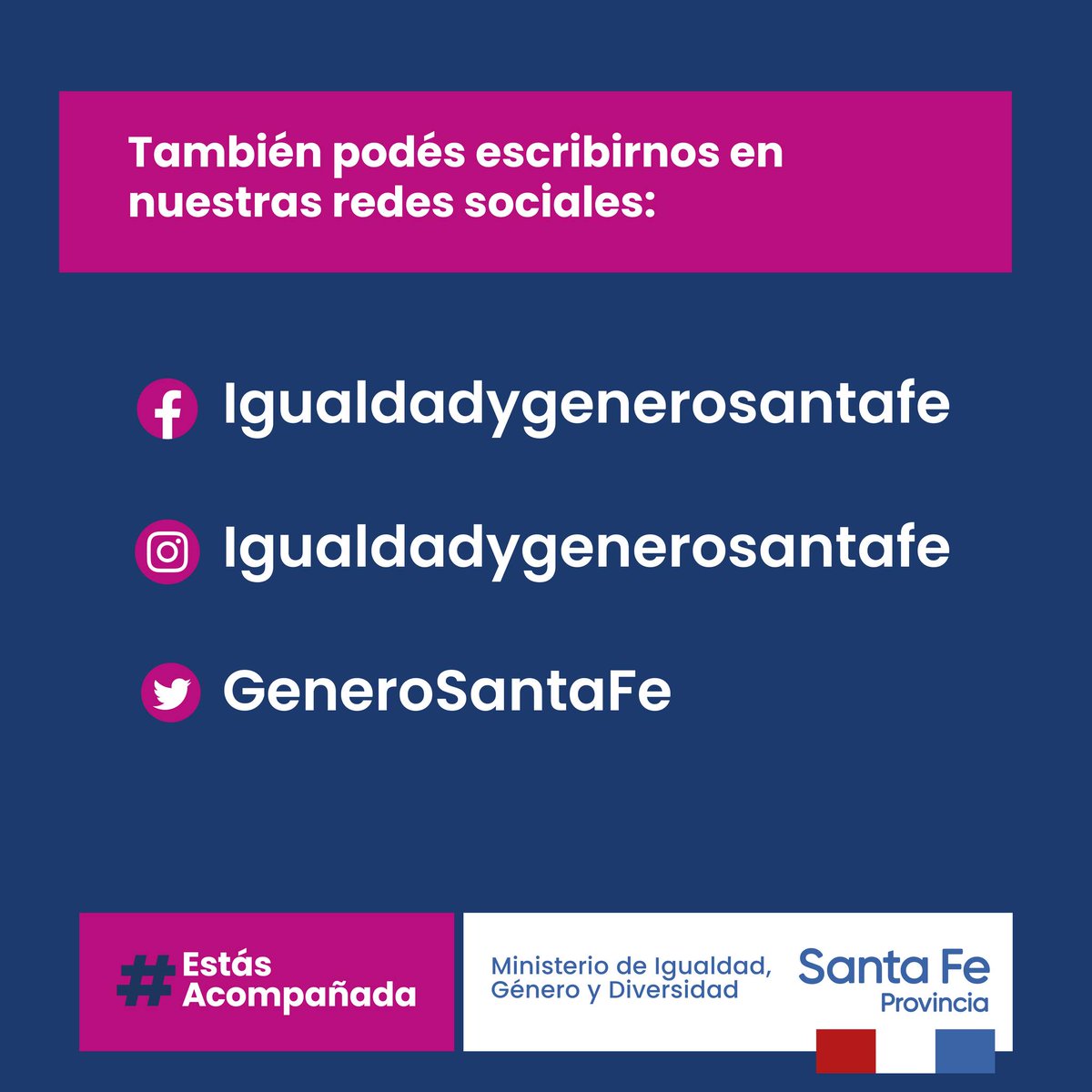 También podés escribirnos en nuestras redes sociales:

Igualdadygenerosantafe

Igualdadygenerosantafe

GeneroSantaFe

#Estás Acompañada

Ministerio de Igualdad, Género y Diversidad

Santa Fe
Provincia